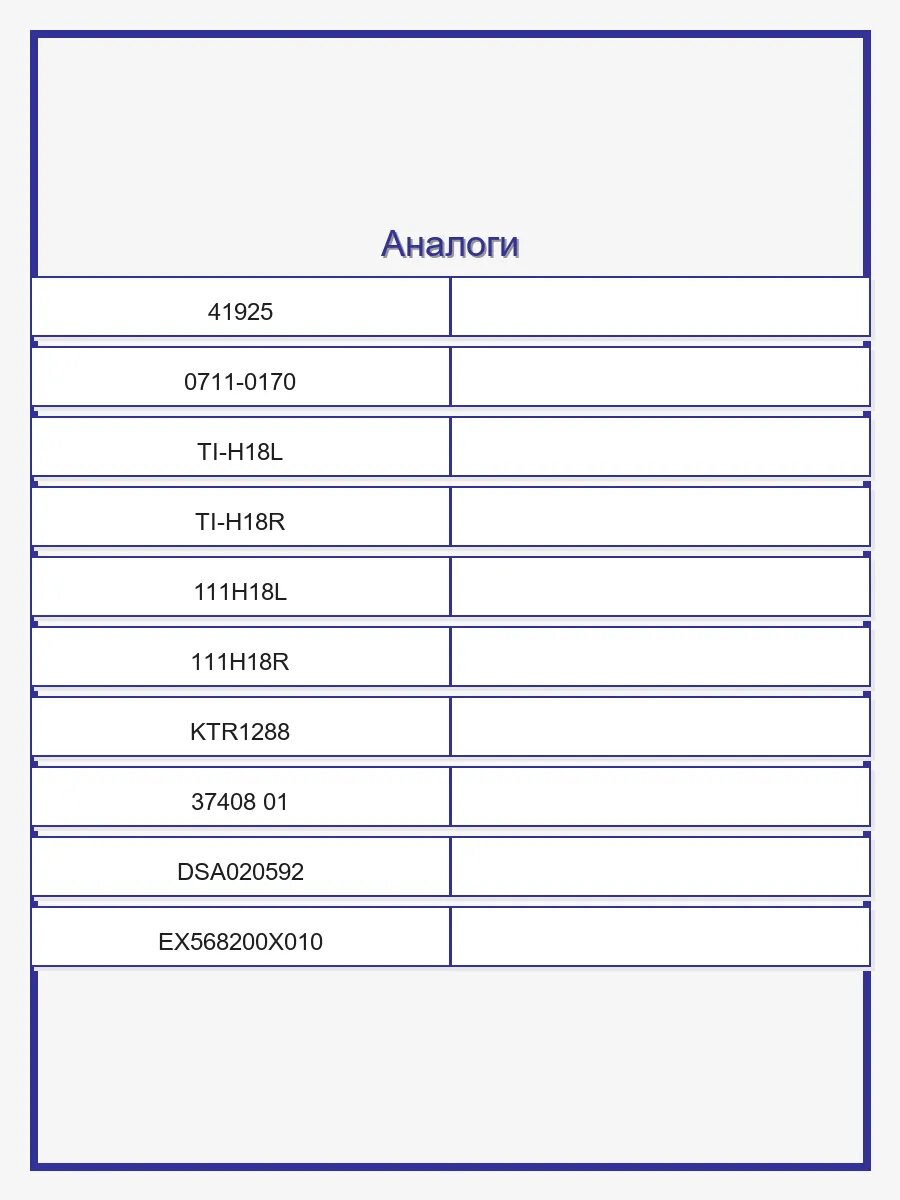 Аналоги

| 41925 | |
|---|---|
| 0711-0170 | |
| TI-H18L | |
| TI-H18R | |
| 111H18L | |
| 111H18R | |
| KTR1288 | |
| 37408 01 | |
| DSA020592 | |
| EX568200X010 | |